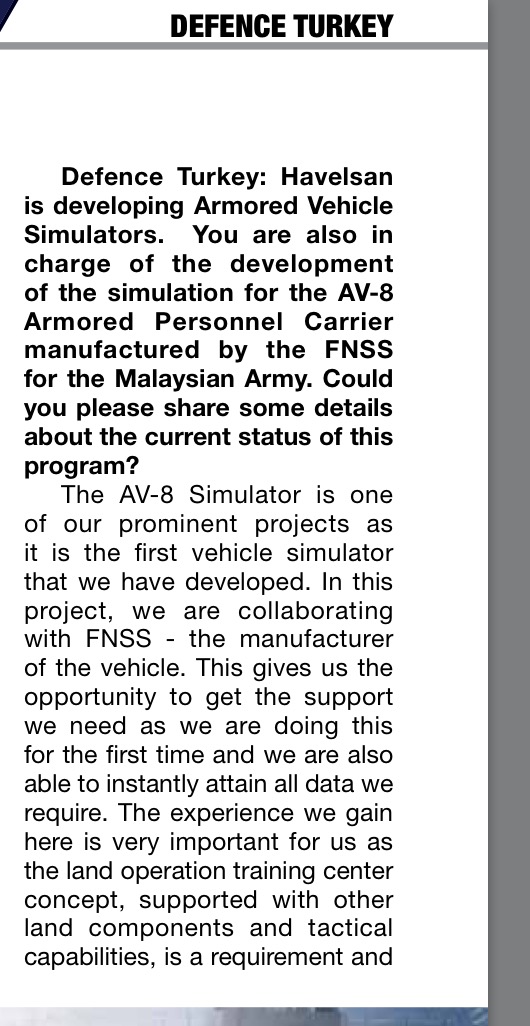 DEFENCE TURKEY

Defence Turkey: Havelsan is developing Armored Vehicle Simulators. You are also in charge of the development of the simulation for the AV-8 Armored Personnel Carrier manufactured by the FNSS for the Malaysian Army. Could you please share some details about the current status of this program?

The AV-8 Simulator is one of our prominent projects as it is the first vehicle simulator that we have developed. In this project, we are collaborating with FNSS - the manufacturer of the vehicle. This gives us the opportunity to get the support we need as we are doing this for the first time and we are also able to instantly attain all data we require. The experience we gain here is very important for us as the land operation training center concept, supported with other land components and tactical capabilities, is a requirement and